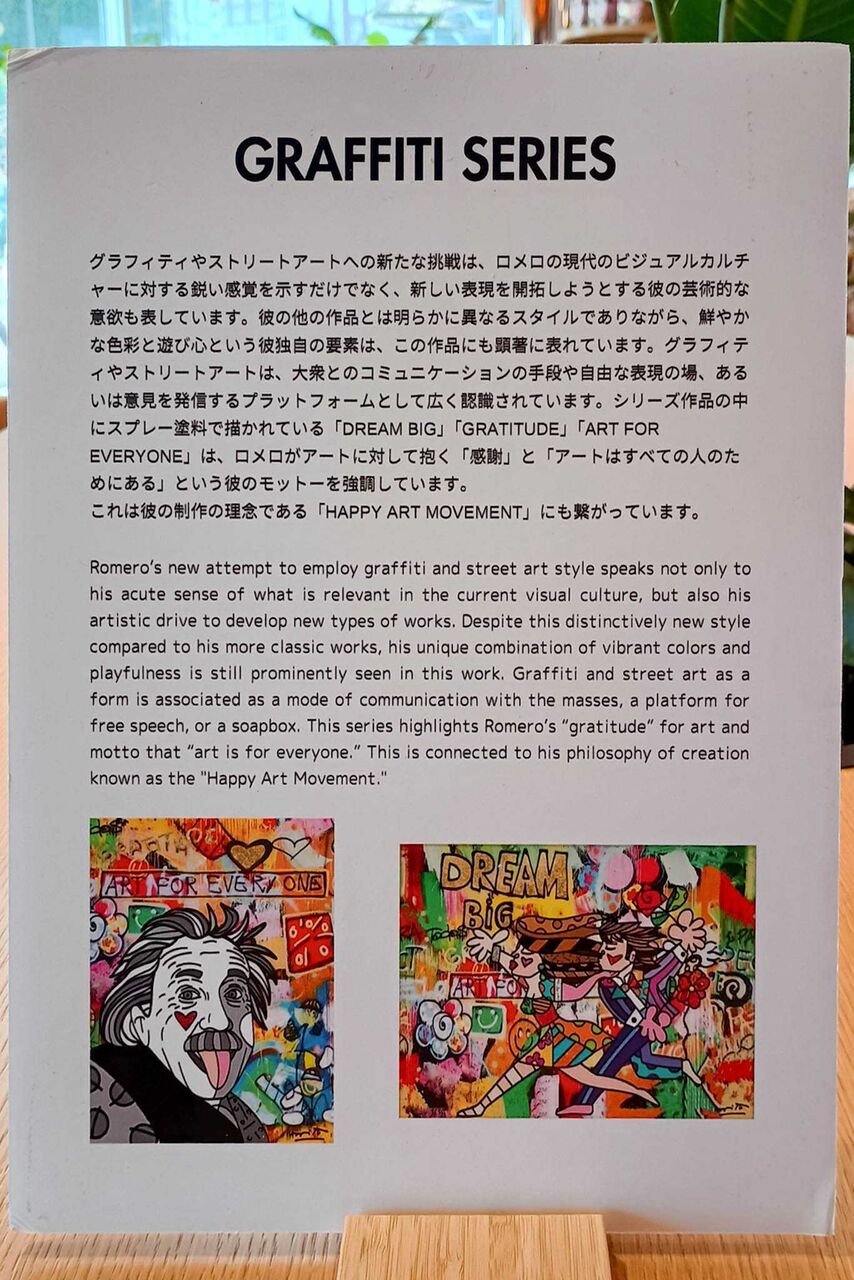 GRAFFITI SERIES

グラフィティやストリートアートへの新たな挑戦は、ロメロの現代のビジュアルカルチャーに対する鋭い感覚を示すだけでなく、新しい表現を開拓しようとする彼の芸術的な意欲も表しています。彼の他の作品とは明らかに異なるスタイルでありながら、鮮やかな色彩と遊び心という彼独自の要素は、この作品にも顕著に表れています。グラフィティやストリートアートは、大衆とのコミュニケーションの手段や自由な表現の場、あるいは意見を発信するプラットフォームとして広く認識されています。シリーズ作品の中にスプレー塗料で描かれている「DREAM BIG」「GRATITUDE」「ART FOR EVERYONE」は、ロメロがアートに対して抱く「感謝」と「アートはすべての人のためにある」という彼のモットーを強調しています。
これは彼の制作の理念である「HAPPY ART MOVEMENT」にも繋がっています。

Romero's new attempt to employ graffiti and street art style speaks not only to his acute sense of what is relevant in the current visual culture, but also his artistic drive to develop new types of works. Despite this distinctively new style compared to his more classic works, his unique combination of vibrant colors and playfulness is still prominently seen in this work. Graffiti and street art as a form is associated as a mode of communication with the masses, a platform for free speech, or a soapbox. This series highlights Romero's "gratitude" for art and motto that "art is for everyone." This is connected to his philosophy of creation known as the "Happy Art Movement."

ART FOR EVERY ONE

DREAM BIG

ART FOR